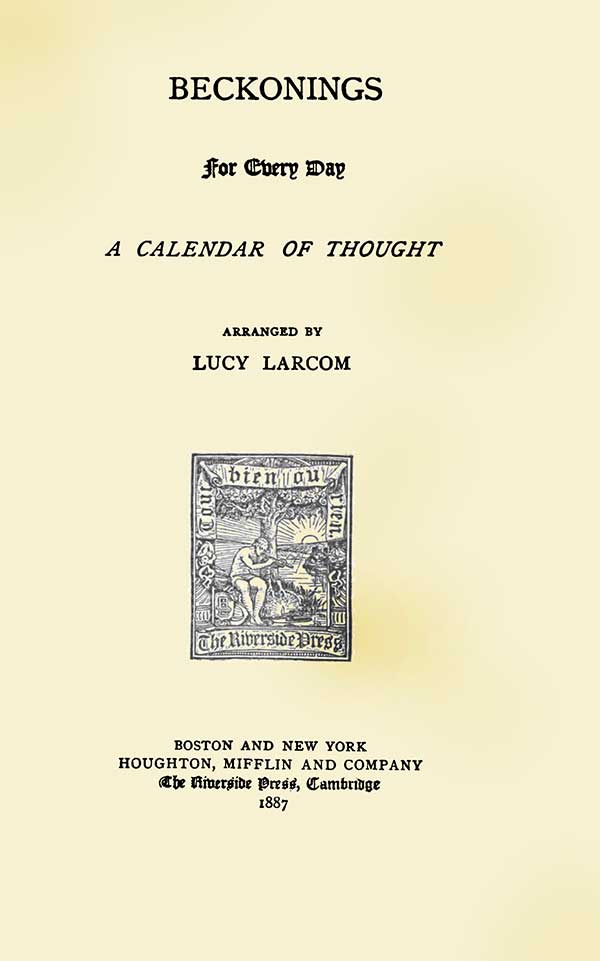 BECKONINGS

For Every Day

A CALENDAR OF THOUGHT

ARRANGED BY

LUCY LARCOM

Tout bien ou rien.

The Riverside Press

BOSTON AND NEW YORK
HOUGHTON, MIFFLIN AND COMPANY
The Riverside Press, Cambridge
1887